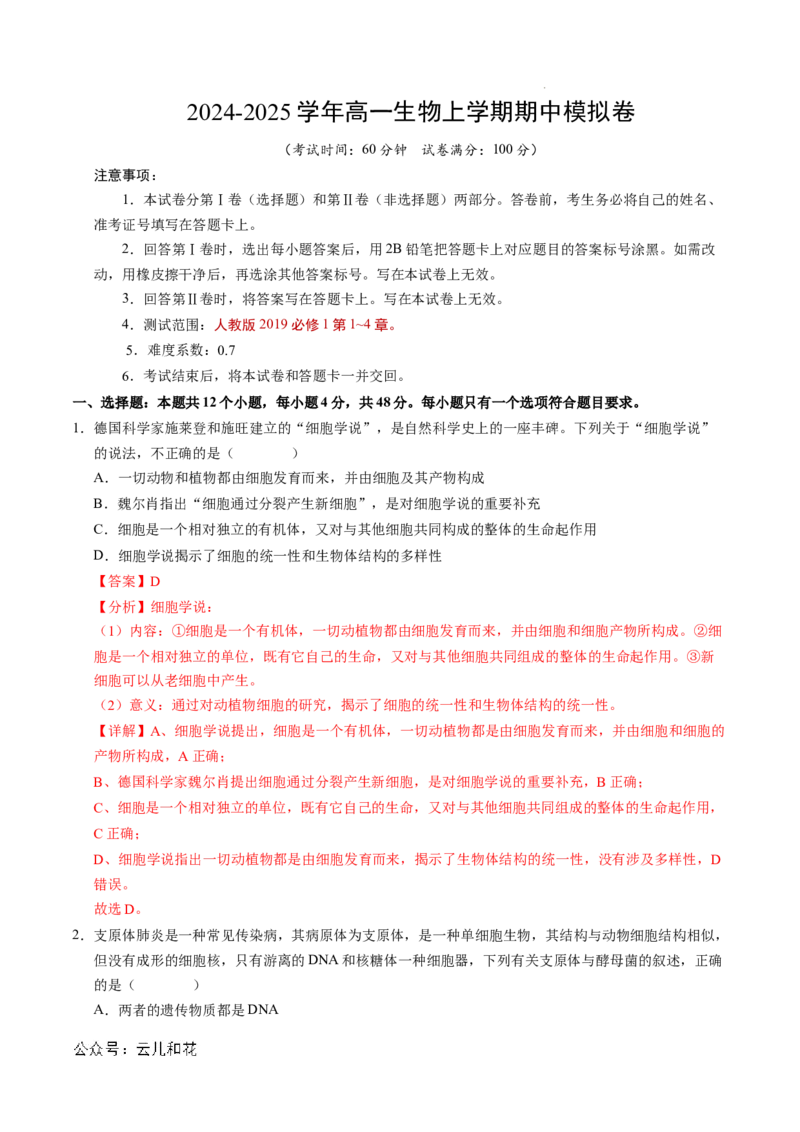 2024-2025学年高一生物上学期期中模拟卷

（考试时间：60分钟 试卷满分：100分）

注意事项：

1．本试卷分第Ⅰ卷（选择题）和第Ⅱ卷（非选择题）两部分。答卷前，考生务必将自己的姓名、准考证号填写在答题卡上。

2．回答第Ⅰ卷时，选出每小题答案后，用2B铅笔把答题卡上对应题目的答案标号涂黑。如需改动，用橡皮擦干净后，再选涂其他答案标号。写在本试卷上无效。

3．回答第Ⅱ卷时，将答案写在答题卡上。写在本试卷上无效。

4．测试范围：人教版2019必修1第1~4章。

5．难度系数：0.7

6．考试结束后，将本试卷和答题卡一并交回。

一、选择题：本题共12个小题，每小题4分，共48分。每小题只有一个选项符合题目要求。

1．德国科学家施莱登和施旺建立的“细胞学说”，是自然科学史上的一座丰碑。下列关于“细胞学说”的说法，不正确的是（　　）

A．一切动物和植物都由细胞发育而来，并由细胞及其产物构成

B．魏尔肖指出“细胞通过分裂产生新细胞”，是对细胞学说的重要补充

C．细胞是一个相对独立的有机体，又对与其他细胞共同构成的整体的生命起作用

D．细胞学说揭示了细胞的统一性和生物体结构的多样性

【答案】D

【分析】细胞学说：

（1）内容：①细胞是一个有机体，一切动植物都由细胞发育而来，并由细胞和细胞产物所构成。②细胞是一个相对独立的单位，既有它自己的生命，又对与其他细胞共同组成的整体的生命起作用。③新细胞可以从老细胞中产生。

（2）意义：通过对动植物细胞的研究，揭示了细胞的统一性和生物体结构的统一性。

【详解】A、细胞学说提出，细胞是一个有机体，一切动植物都是由细胞发育而来，并由细胞和细胞的产物所构成，A正确；

B、德国科学家魏尔肖提出细胞通过分裂产生新细胞，是对细胞学说的重要补充，B正确；

C、细胞是一个相对独立的单位，既有它自己的生命，又对与其他细胞共同组成的整体的生命起作用，C正确；

D、细胞学说指出一切动植物都是由细胞发育而来，揭示了生物体结构的统一性，没有涉及多样性，D错误。

故选D。

2．支原体肺炎是一种常见传染病，其病原体为支原体，是一种单细胞生物，其结构与动物细胞结构相似，但没有成形的细胞核，只有游离的DNA和核糖体一种细胞器，下列有关支原体与酵母菌的叙述，正确的是（　　）

A．两者的遗传物质都是DNA

公众号：云儿和花